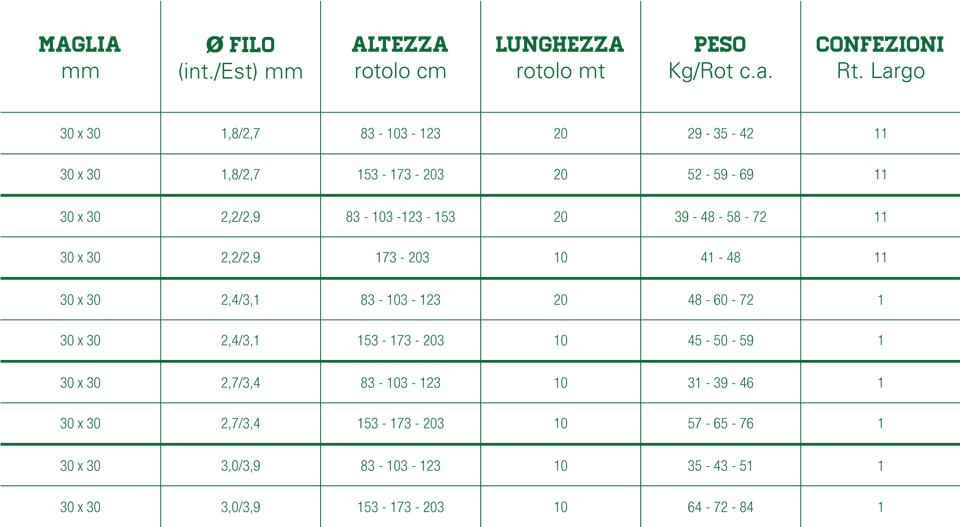 | MAGLIA mm | Ø FILO (int./Est) mm | ALTEZZA rotolo cm | LUNGHEZZA rotolo mt | PESO Kg/Rot c.a. | CONFEZIONI Rt. Largo |
|---|---|---|---|---|---|
| 30 x 30 | 1,8/2,7 | 83 - 103 - 123 | 20 | 29 - 35 - 42 | 11 |
| 30 x 30 | 1,8/2,7 | 153 - 173 - 203 | 20 | 52 - 59 - 69 | 11 |
| 30 x 30 | 2,2/2,9 | 83 - 103 -123 - 153 | 20 | 39 - 48 - 58 - 72 | 11 |
| 30 x 30 | 2,2/2,9 | 173 - 203 | 10 | 41 - 48 | 11 |
| 30 x 30 | 2,4/3,1 | 83 - 103 - 123 | 20 | 48 - 60 - 72 | 1 |
| 30 x 30 | 2,4/3,1 | 153 - 173 - 203 | 10 | 45 - 50 - 59 | 1 |
| 30 x 30 | 2,7/3,4 | 83 - 103 - 123 | 10 | 31 - 39 - 46 | 1 |
| 30 x 30 | 2,7/3,4 | 153 - 173 - 203 | 10 | 57 - 65 - 76 | 1 |
| 30 x 30 | 3,0/3,9 | 83 - 103 - 123 | 10 | 35 - 43 - 51 | 1 |
| 30 x 30 | 3,0/3,9 | 153 - 173 - 203 | 10 | 64 - 72 - 84 | 1 |